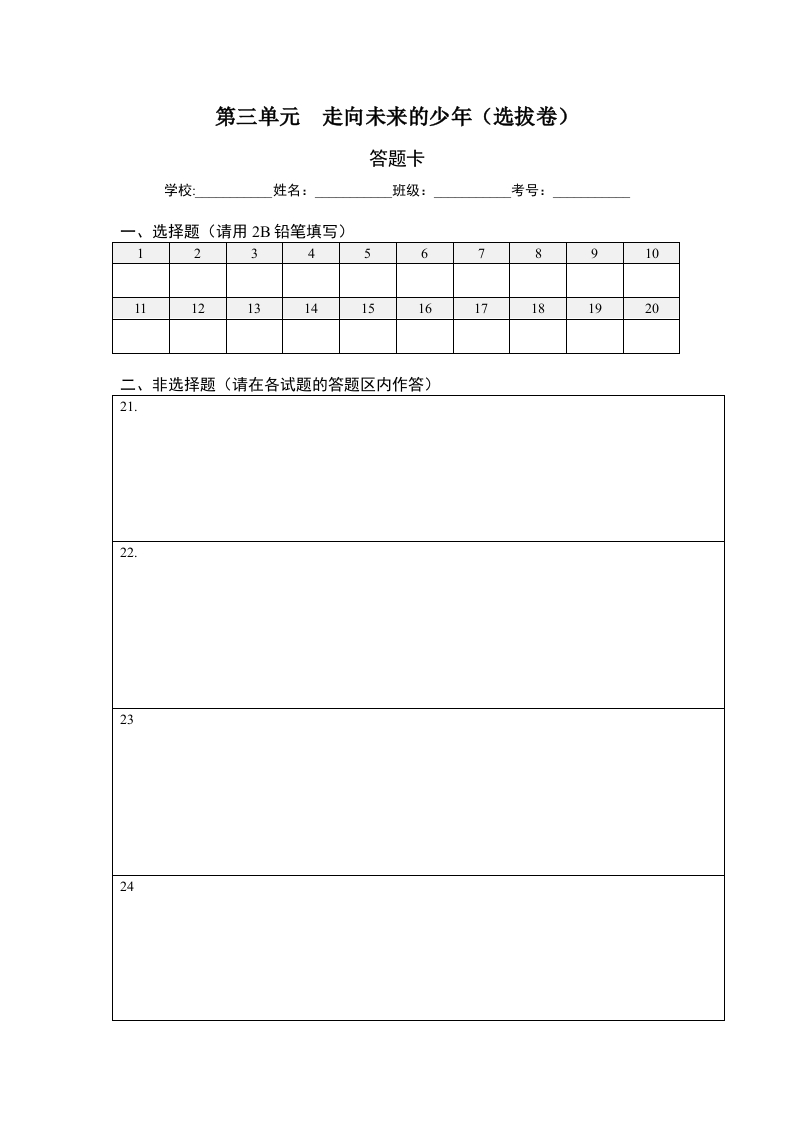 第三单元　走向未来的少年（选拔卷）

答题卡

学校:___________姓名：___________班级：___________考号：___________

一、选择题（请用 2B 铅笔填写）

| 1 | 2 | 3 | 4 | 5 | 6 | 7 | 8 | 9 | 10 |
|---|---|---|---|---|---|---|---|---|---|
|  |  |  |  |  |  |  |  |  |  |
| 11 | 12 | 13 | 14 | 15 | 16 | 17 | 18 | 19 | 20 |
|  |  |  |  |  |  |  |  |  |  |

二、非选择题（请在各试题的答题区内作答）

21.

22.

23

24